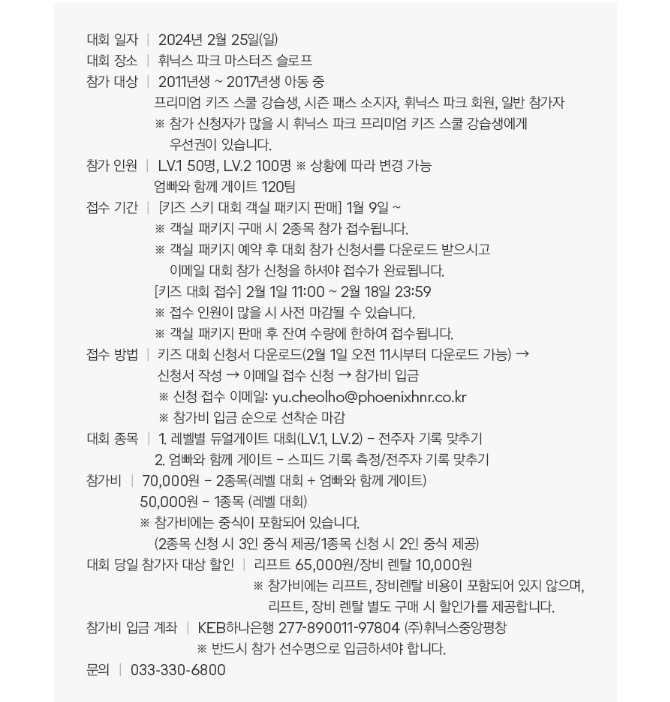 대회 일자 | 2024년 2월 25일(일)

대회 장소 | 휘닉스 파크 마스터즈 슬로프

참가 대상 | 2011년생 ~ 2017년생 아동 중
프리미엄 키즈 스쿨 강습생, 시즌 패스 소지자, 휘닉스 파크 회원, 일반 참가자
※ 참가 신청자가 많을 시 휘닉스 파크 프리미엄 키즈 스쿨 강습생에게 우선권이 있습니다.

참가 인원 | LV.1 50명, LV.2 100명 ※ 상황에 따라 변경 가능
엄빠와 함께 게이트 120팀

접수 기간 | [키즈 스키 대회 객실 패키지 판매] 1월 9일 ~
※ 객실 패키지 구매 시 2종목 참가 접수됩니다.
※ 객실 패키지 예약 후 대회 참가 신청서를 다운로드 받으시고 이메일 대회 참가 신청을 하셔야 접수가 완료됩니다.
[키즈 대회 접수] 2월 1일 11:00 ~ 2월 18일 23:59
※ 접수 인원이 많을 시 사전 마감될 수 있습니다.
※ 객실 패키지 판매 후 잔여 수량에 한하여 접수됩니다.

접수 방법 | 키즈 대회 신청서 다운로드(2월 1일 오전 11시부터 다운로드 가능) → 신청서 작성 → 이메일 접수 신청 → 참가비 입금
※ 신청 접수 이메일: yu.cheolho@phoenixhnr.co.kr
※ 참가비 입금 순으로 선착순 마감

대회 종목 | 1. 레벨별 듀얼게이트 대회(LV.1, LV.2) - 전주자 기록 맞추기
2. 엄빠와 함께 게이트 - 스피드 기록 측정/전주자 기록 맞추기

참가비 | 70,000원 - 2종목(레벨 대회 + 엄빠와 함께 게이트)
50,000원 - 1종목 (레벨 대회)
※ 참가비에는 중식이 포함되어 있습니다.
(2종목 신청 시 3인 중식 제공/1종목 신청 시 2인 중식 제공)

대회 당일 참가자 대상 할인 | 리프트 65,000원/장비 렌탈 10,000원
※ 참가비에는 리프트, 장비렌탈 비용이 포함되어 있지 않으며, 리프트, 장비 렌탈 별도 구매 시 할인가를 제공합니다.

참가비 입금 계좌 | KEB하나은행 277-890011-97804 (주)휘닉스중앙평창
※ 반드시 참가 선수명으로 입금하셔야 합니다.

문의 | 033-330-6800